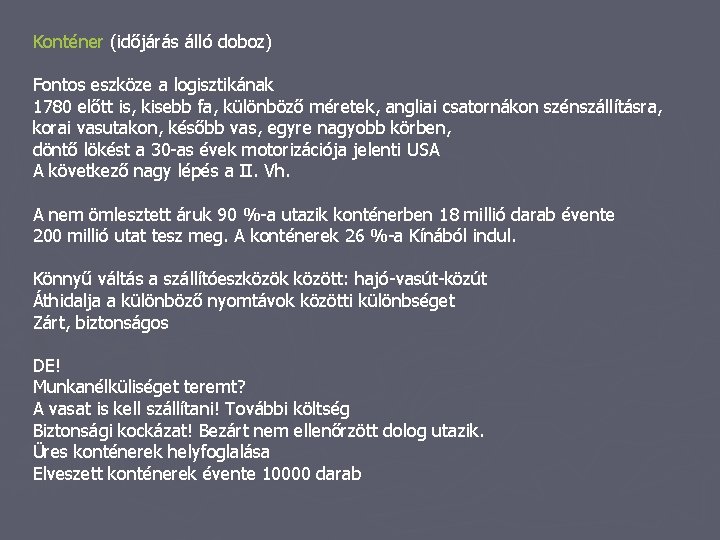 Konténer (időjárás álló doboz)

Fontos eszköze a logisztikának
1780 előtt is, kisebb fa, különböző méretek, angliai csatornákon szénszállításra, korai vasutakon, később vas, egyre nagyobb körben,
döntő lökést a 30-as évek motorizációja jelenti USA
A következő nagy lépés a II. Vh.

A nem ömlesztett áruk 90 %-a utazik konténerben 18 millió darab évente 200 millió utat tesz meg. A konténerek 26 %-a Kínából indul.

Könnyű váltás a szállítóeszközök között: hajó-vasút-közút
Áthidalja a különböző nyomtávok közötti különbséget
Zárt, biztonságos

DE!
Munkanélküliséget teremt?
A vasat is kell szállítani! További költség
Biztonsági kockázat! Bezárt nem ellenőrzött dolog utazik.
Üres konténerek helyfoglalása
Elveszett konténerek évente 10000 darab